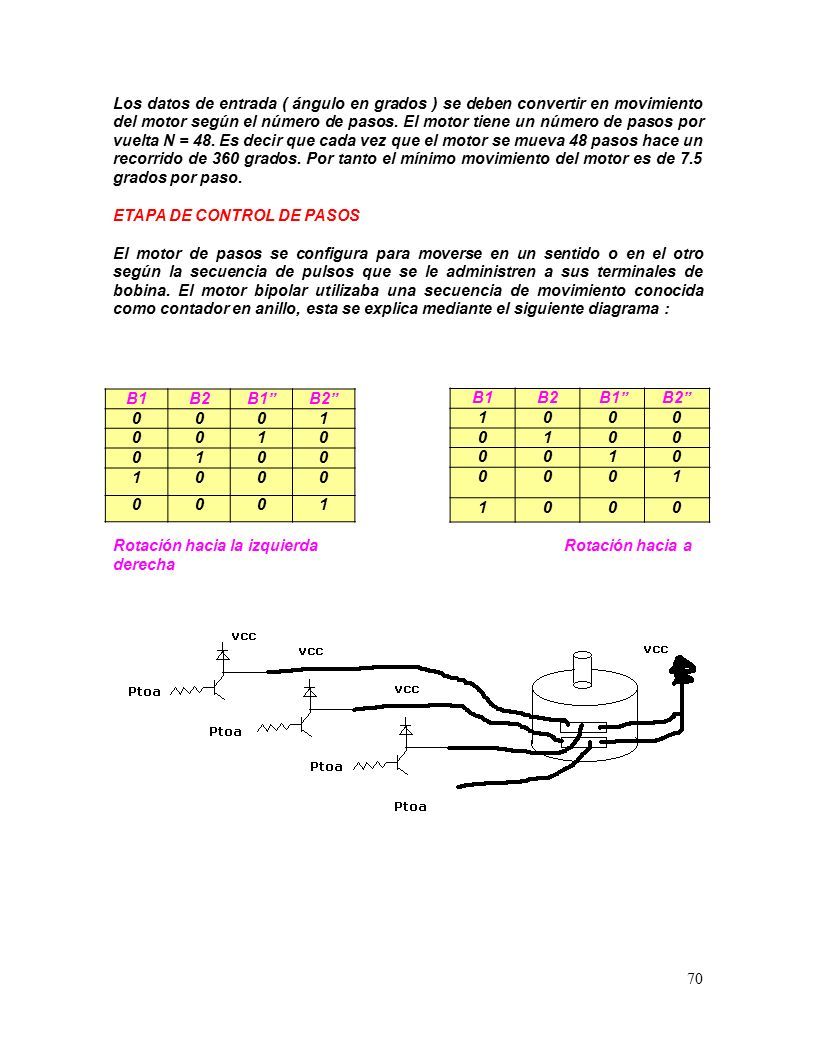 Los datos de entrada ( ángulo en grados ) se deben convertir en movimiento del motor según el número de pasos. El motor tiene un número de pasos por vuelta N = 48. Es decir que cada vez que el motor se mueva 48 pasos hace un recorrido de 360 grados. Por tanto el mínimo movimiento del motor es de 7.5 grados por paso.

ETAPA DE CONTROL DE PASOS

El motor de pasos se configura para moverse en un sentido o en el otro según la secuencia de pulsos que se le administren a sus terminales de bobina. El motor bipolar utilizaba una secuencia de movimiento conocida como contador en anillo, esta se explica mediante el siguiente diagrama :

| B1 | B2 | B1” | B2” |
|---|---|---|---|
| 0 | 0 | 0 | 1 |
| 0 | 0 | 1 | 0 |
| 0 | 1 | 0 | 0 |
| 1 | 0 | 0 | 0 |
| 0 | 0 | 0 | 1 |

| B1 | B2 | B1” | B2” |
|---|---|---|---|
| 1 | 0 | 0 | 0 |
| 0 | 1 | 0 | 0 |
| 0 | 0 | 1 | 0 |
| 0 | 0 | 0 | 1 |
| 1 | 0 | 0 | 0 |

Rotación hacia la izquierda Rotación hacia a derecha

vcc
vcc
vcc
vcc
Ptoa
Ptoa
Ptoa
Ptoa

70